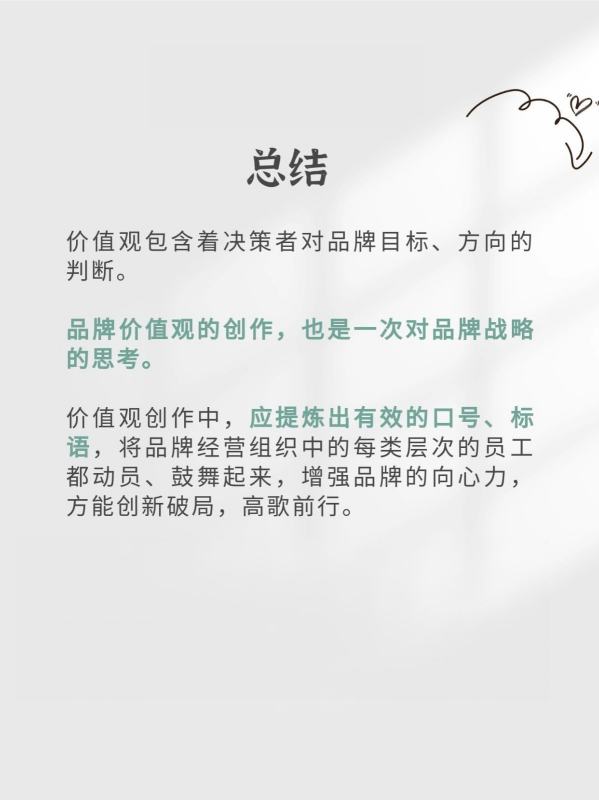 总结

价值观包含着决策者对品牌目标、方向的判断。

品牌价值观的创作，也是一次对品牌战略的思考。

价值观创作中，应提炼出有效的口号、标语，将品牌经营组织中的每类层次的员工都动员、鼓舞起来，增强品牌的向心力，方能创新破局，高歌前行。